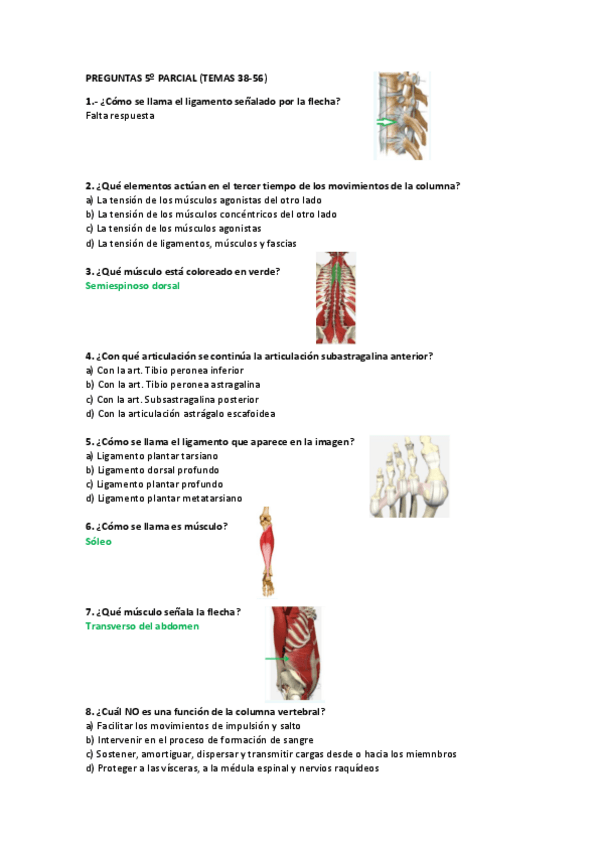 PREGUNTAS 5º PARCIAL (TEMAS 38-56)

1.- ¿Cómo se llama el ligamento señalado por la flecha?
Falta respuesta

2. ¿Qué elementos actúan en el tercer tiempo de los movimientos de la columna?
a) La tensión de los músculos agonistas del otro lado
b) La tensión de los músculos concéntricos del otro lado
c) La tensión de los músculos agonistas
d) La tensión de ligamentos, músculos y fascias

3. ¿Qué músculo está coloreado en verde?
Semiespinoso dorsal

4. ¿Con qué articulación se continúa la articulación subastragalina anterior?
a) Con la art. Tibio peronea inferior
b) Con la art. Tibio peronea astragalina
c) Con la art. Subsastragalina posterior
d) Con la articulación astrágalo escafoidea

5. ¿Cómo se llama el ligamento que aparece en la imagen?
a) Ligamento plantar tarsiano
b) Ligamento dorsal profundo
c) Ligamento plantar profundo
d) Ligamento plantar metatarsiano

6. ¿Cómo se llama es músculo?
Sóleo

7. ¿Qué músculo señala la flecha?
Transverso del abdomen

8. ¿Cuál NO es una función de la columna vertebral?
a) Facilitar los movimientos de impulsión y salto
b) Intervenir en el proceso de formación de sangre
c) Sostener, amortiguar, dispersar y transmitir cargas desde o hacia los miemnbros
d) Proteger a las vísceras, a la médula espinal y nervios raquídeos